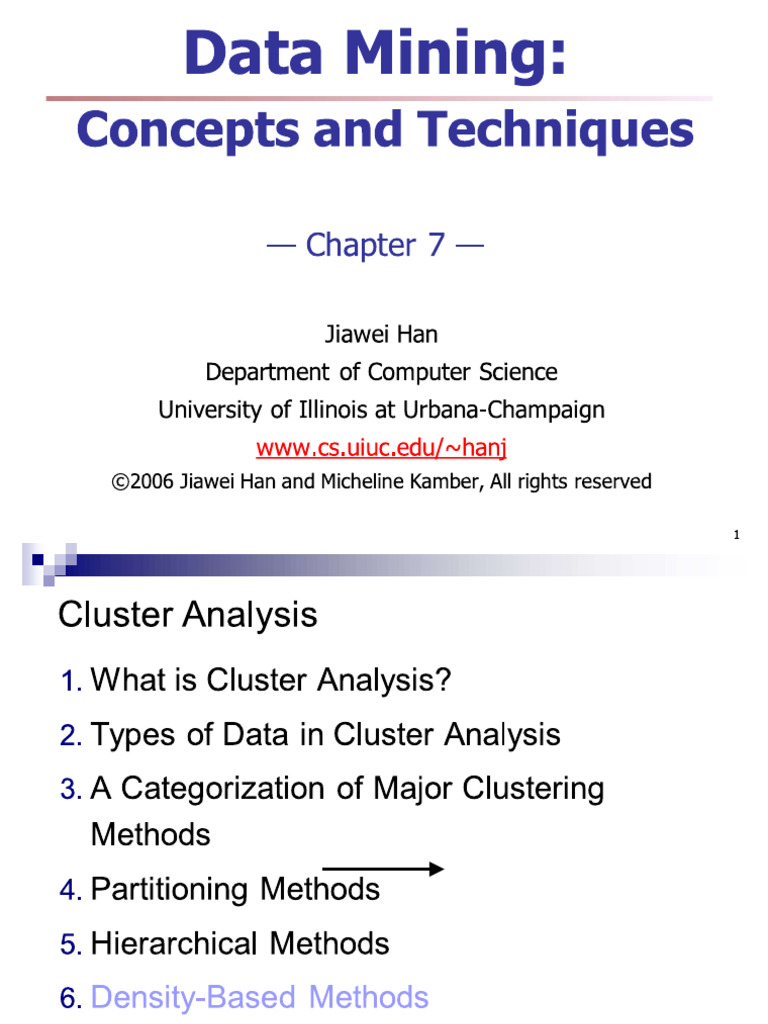 Data Mining:
Concepts and Techniques

— Chapter 7 —

Jiawei Han
Department of Computer Science
University of Illinois at Urbana-Champaign
www.cs.uiuc.edu/~hanj
©2006 Jiawei Han and Micheline Kamber, All rights reserved

1

Cluster Analysis

1. What is Cluster Analysis?
2. Types of Data in Cluster Analysis
3. A Categorization of Major Clustering Methods
4. Partitioning Methods
5. Hierarchical Methods
6. Density-Based Methods